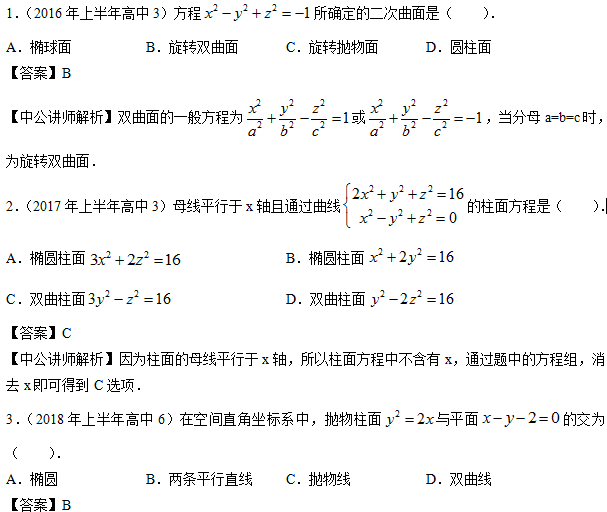 1.（2016 年上半年高中 3）方程 $x^2-y^2+z^2=-1$ 所确定的二次曲面是（　　）.

A．椭球面　　B．旋转双曲面　　C．旋转抛物面　　D．圆柱面

【答案】B

【中公讲师解析】双曲面的一般方程为 $\frac{x^2}{a^2}+\frac{y^2}{b^2}-\frac{z^2}{c^2}=1$ 或 $\frac{x^2}{a^2}+\frac{y^2}{b^2}-\frac{z^2}{c^2}=-1$，当分母 a=b=c 时，为旋转双曲面．

2.（2017 年上半年高中 3）母线平行于 x 轴且通过曲线 $\begin{cases}2x^2+y^2+z^2=16\\x^2-y^2+z^2=0\end{cases}$ 的柱面方程是（　　）.

A．椭圆柱面 $3x^2+2z^2=16$　　B．椭圆柱面 $x^2+2y^2=16$

C．双曲柱面 $3y^2-z^2=16$　　D．双曲柱面 $y^2-2z^2=16$

【答案】C

【中公讲师解析】因为柱面的母线平行于 x 轴，所以柱面方程中不含有 x，通过题中的方程组，消去 x 即可得到 C 选项．

3.（2018 年上半年高中 6）在空间直角坐标系中，抛物柱面 $y^2=2x$ 与平面 $x-y-2=0$ 的交为（　　）.

A．椭圆　　B．两条平行直线　　C．抛物线　　D．双曲线

【答案】B